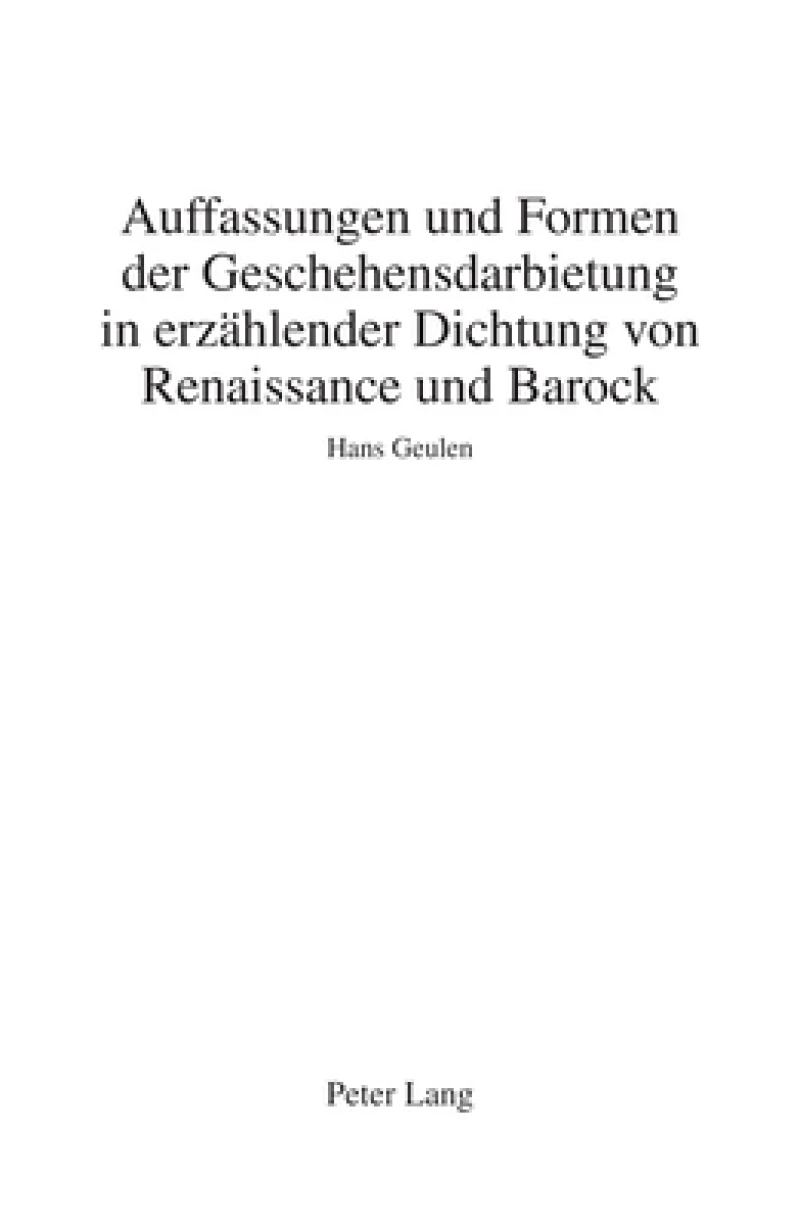 Auffassungen und Formen der Geschehensdarbietung in erzählender Dichtung von Renaissance und Barock

Hans Geulen

Peter Lang